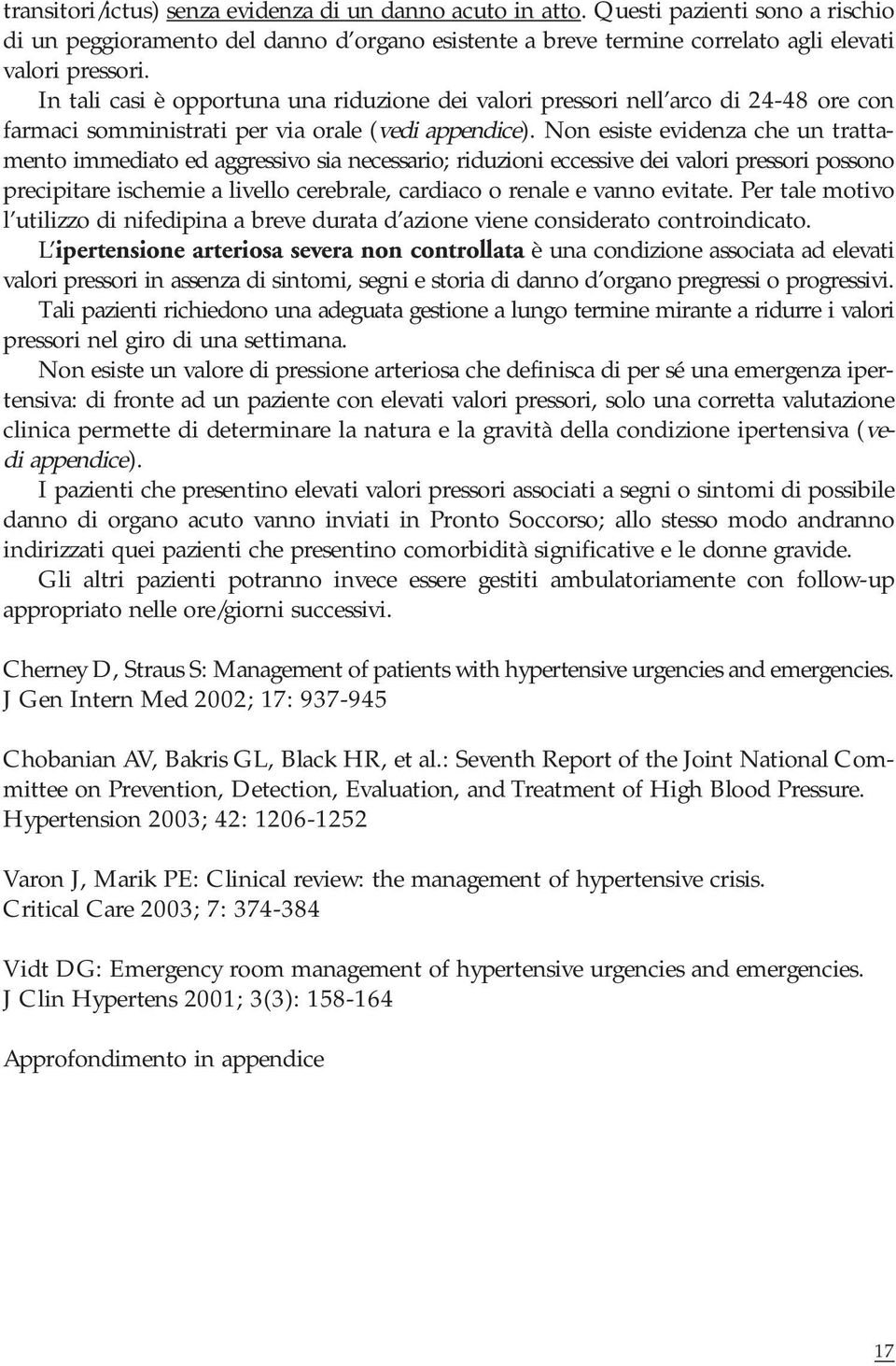 transitori/ictus) senza evidenza di un danno acuto in atto. Questi pazienti sono a rischio di un peggioramento del danno d'organo esistente a breve termine correlato agli elevati valori pressori.

In tali casi è opportuna una riduzione dei valori pressori nell'arco di 24-48 ore con farmaci somministrati per via orale (vedi appendice). Non esiste evidenza che un trattamento immediato ed aggressivo sia necessario; riduzioni eccessive dei valori pressori possono precipitare ischemie a livello cerebrale, cardiaco o renale e vanno evitate. Per tale motivo l'utilizzo di nifedipina a breve durata d'azione viene considerato controindicato.

L'ipertensione arteriosa severa non controllata è una condizione associata ad elevati valori pressori in assenza di sintomi, segni e storia di danno d'organo pregressi o progressivi.

Tali pazienti richiedono una adeguata gestione a lungo termine mirante a ridurre i valori pressori nel giro di una settimana.

Non esiste un valore di pressione arteriosa che definisca di per sé una emergenza ipertensiva: di fronte ad un paziente con elevati valori pressori, solo una corretta valutazione clinica permette di determinare la natura e la gravità della condizione ipertensiva (vedi appendice).

I pazienti che presentino elevati valori pressori associati a segni o sintomi di possibile danno di organo acuto vanno inviati in Pronto Soccorso; allo stesso modo andranno indirizzati quei pazienti che presentino comorbidità significative e le donne gravide.

Gli altri pazienti potranno invece essere gestiti ambulatoriamente con follow-up appropriato nelle ore/giorni successivi.

Cherney D, Straus S: Management of patients with hypertensive urgencies and emergencies. J Gen Intern Med 2002; 17: 937-945

Chobanian AV, Bakris GL, Black HR, et al.: Seventh Report of the Joint National Committee on Prevention, Detection, Evaluation, and Treatment of High Blood Pressure. Hypertension 2003; 42: 1206-1252

Varon J, Marik PE: Clinical review: the management of hypertensive crisis. Critical Care 2003; 7: 374-384

Vidt DG: Emergency room management of hypertensive urgencies and emergencies. J Clin Hypertens 2001; 3(3): 158-164

Approfondimento in appendice

17